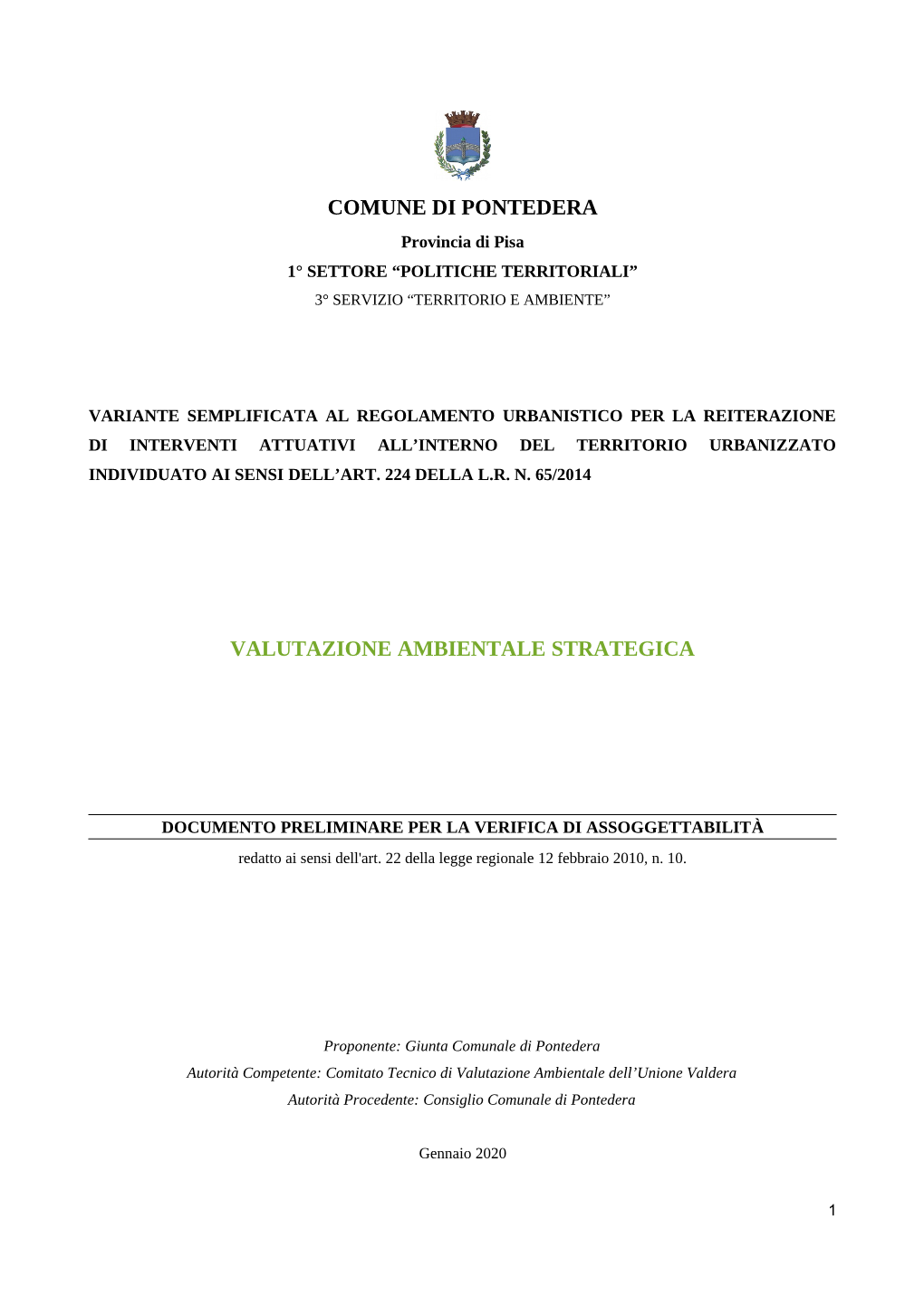 COMUNE DI PONTEDERA

Provincia di Pisa

1° SETTORE “POLITICHE TERRITORIALI”

3° SERVIZIO “TERRITORIO E AMBIENTE”

VARIANTE SEMPLIFICATA AL REGOLAMENTO URBANISTICO PER LA REITERAZIONE DI INTERVENTI ATTUATIVI ALL’INTERNO DEL TERRITORIO URBANIZZATO INDIVIDUATO AI SENSI DELL’ART. 224 DELLA L.R. N. 65/2014

VALUTAZIONE AMBIENTALE STRATEGICA

DOCUMENTO PRELIMINARE PER LA VERIFICA DI ASSOGGETTABILITÀ

redatto ai sensi dell'art. 22 della legge regionale 12 febbraio 2010, n. 10.

Proponente: Giunta Comunale di Pontedera

Autorità Competente: Comitato Tecnico di Valutazione Ambientale dell’Unione Valdera

Autorità Procedente: Consiglio Comunale di Pontedera

Gennaio 2020

1